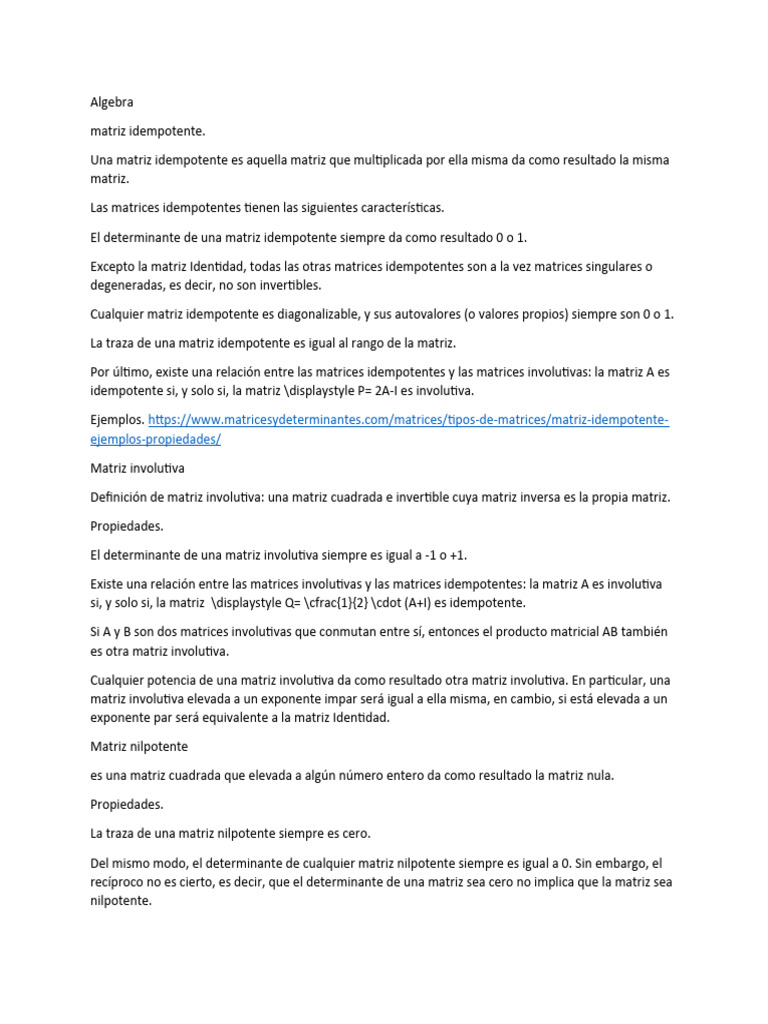 Algebra

matriz idempotente.

Una matriz idempotente es aquella matriz que multiplicada por ella misma da como resultado la misma matriz.

Las matrices idempotentes tienen las siguientes características.

El determinante de una matriz idempotente siempre da como resultado 0 o 1.

Excepto la matriz Identidad, todas las otras matrices idempotentes son a la vez matrices singulares o degeneradas, es decir, no son invertibles.

Cualquier matriz idempotente es diagonalizable, y sus autovalores (o valores propios) siempre son 0 o 1.

La traza de una matriz idempotente es igual al rango de la matriz.

Por último, existe una relación entre las matrices idempotentes y las matrices involutivas: la matriz A es idempotente si, y solo si, la matriz \displaystyle P= 2A-I es involutiva.

Ejemplos. https://www.matricesydeterminantes.com/matrices/tipos-de-matrices/matriz-idempotente-ejemplos-propiedades/

Matriz involutiva

Definición de matriz involutiva: una matriz cuadrada e invertible cuya matriz inversa es la propia matriz.

Propiedades.

El determinante de una matriz involutiva siempre es igual a -1 o +1.

Existe una relación entre las matrices involutivas y las matrices idempotentes: la matriz A es involutiva si, y solo si, la matriz \displaystyle Q= \cfrac{1}{2} \cdot (A+I) es idempotente.

Si A y B son dos matrices involutivas que conmutan entre sí, entonces el producto matricial AB también es otra matriz involutiva.

Cualquier potencia de una matriz involutiva da como resultado otra matriz involutiva. En particular, una matriz involutiva elevada a un exponente impar será igual a ella misma, en cambio, si está elevada a un exponente par será equivalente a la matriz Identidad.

Matriz nilpotente

es una matriz cuadrada que elevada a algún número entero da como resultado la matriz nula.

Propiedades.

La traza de una matriz nilpotente siempre es cero.

Del mismo modo, el determinante de cualquier matriz nilpotente siempre es igual a 0. Sin embargo, el recíproco no es cierto, es decir, que el determinante de una matriz sea cero no implica que la matriz sea nilpotente.